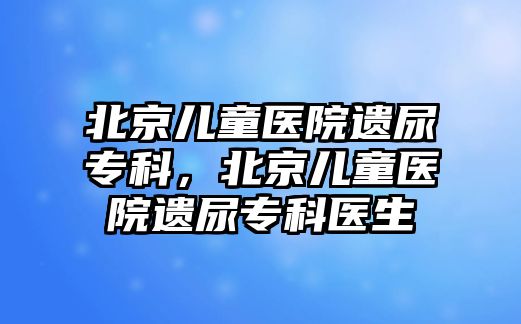 北京儿童医院遗尿专科，北京儿童医院遗尿专科医生